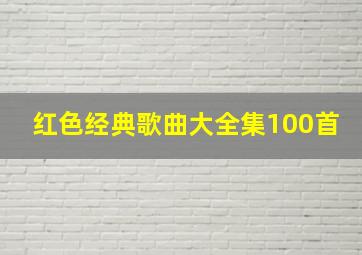 红色经典歌曲大全集100首